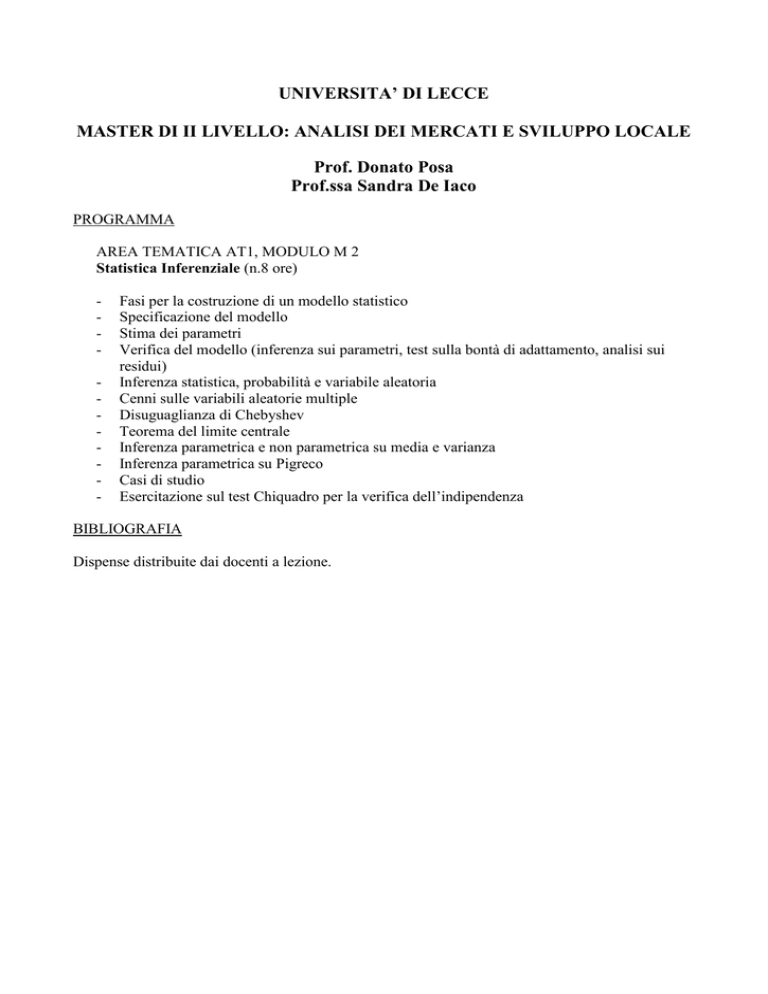 UNIVERSITA' DI LECCE

MASTER DI II LIVELLO: ANALISI DEI MERCATI E SVILUPPO LOCALE

Prof. Donato Posa
Prof.ssa Sandra De Iaco

PROGRAMMA

AREA TEMATICA AT1, MODULO M 2
Statistica Inferenziale (n.8 ore)

- Fasi per la costruzione di un modello statistico
- Specificazione del modello
- Stima dei parametri
- Verifica del modello (inferenza sui parametri, test sulla bontà di adattamento, analisi sui residui)
- Inferenza statistica, probabilità e variabile aleatoria
- Cenni sulle variabili aleatorie multiple
- Disuguaglianza di Chebyshev
- Teorema del limite centrale
- Inferenza parametrica e non parametrica su media e varianza
- Inferenza parametrica su Pigreco
- Casi di studio
- Esercitazione sul test Chiquadro per la verifica dell'indipendenza

BIBLIOGRAFIA

Dispense distribuite dai docenti a lezione.